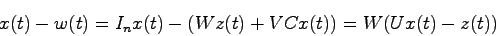 $x(t) - w(t) = I_n x(t) - (Wz(t) + VCx(t)) = W(Ux(t) - z(t))$